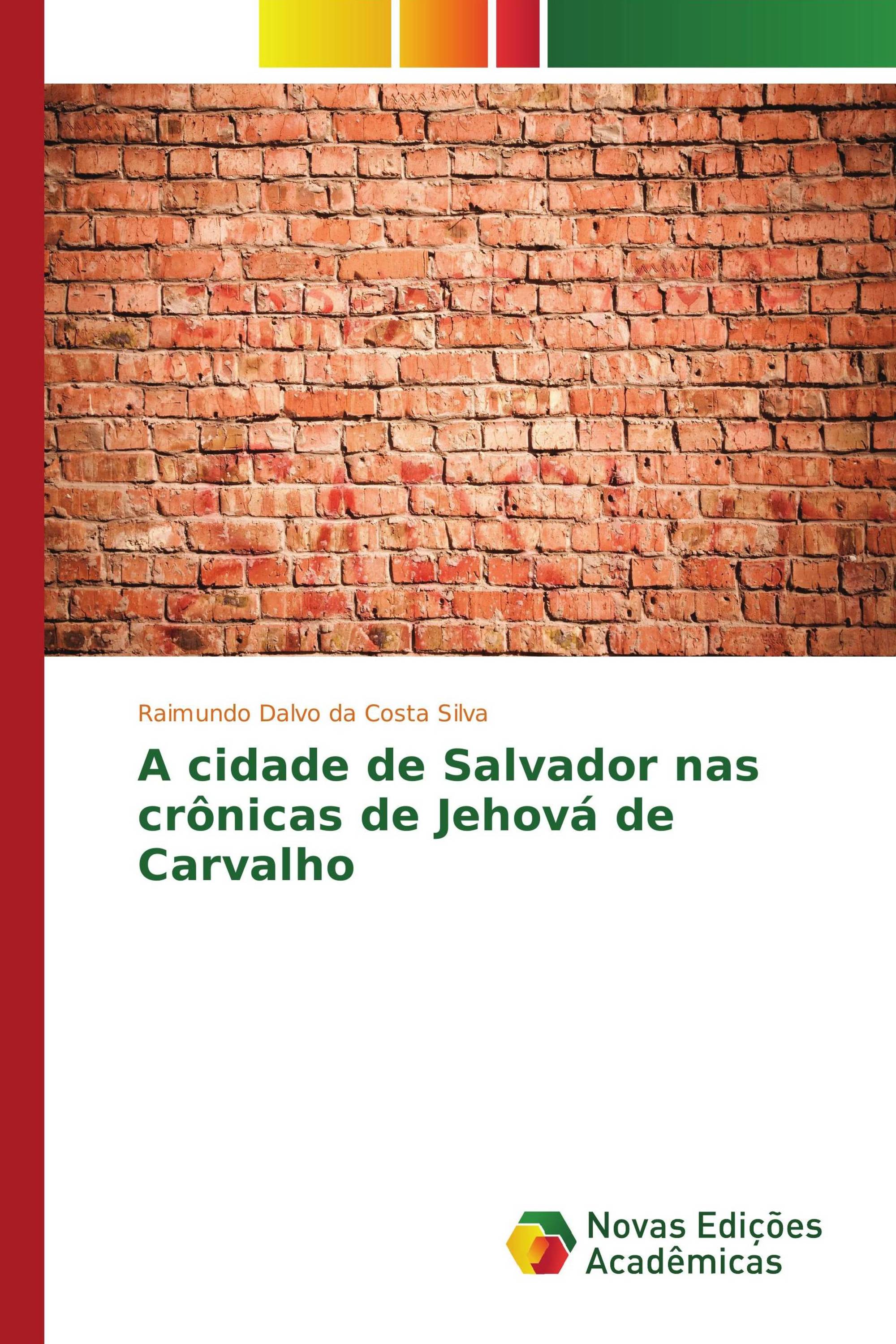 Raimundo Dalvo da Costa Silva

A cidade de Salvador nas crônicas de Jehová de Carvalho

Novas Edições Acadêmicas